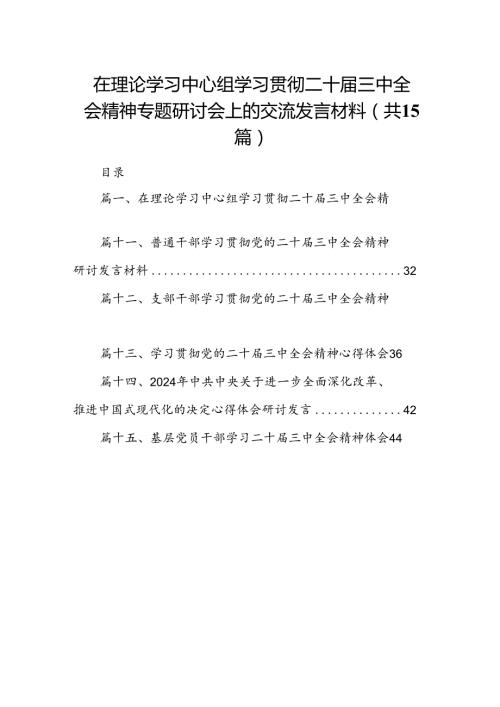 在理论学习中心组学习贯彻二十届三中全会精神专题研讨会上的交流发言材料（共15篇）

目录

篇一、在理论学习中心组学习贯彻二十届三中全会精

篇十一、普通干部学习贯彻党的二十届三中全会精神研讨发言材料........................................32

篇十二、支部干部学习贯彻党的二十届三中全会精神

篇十三、学习贯彻党的二十届三中全会精神心得体会36

篇十四、2024年中共中央关于进一步全面深化改革、推进中国式现代化的决定心得体会研讨发言..............42

篇十五、基层党员干部学习二十届三中全会精神体会44